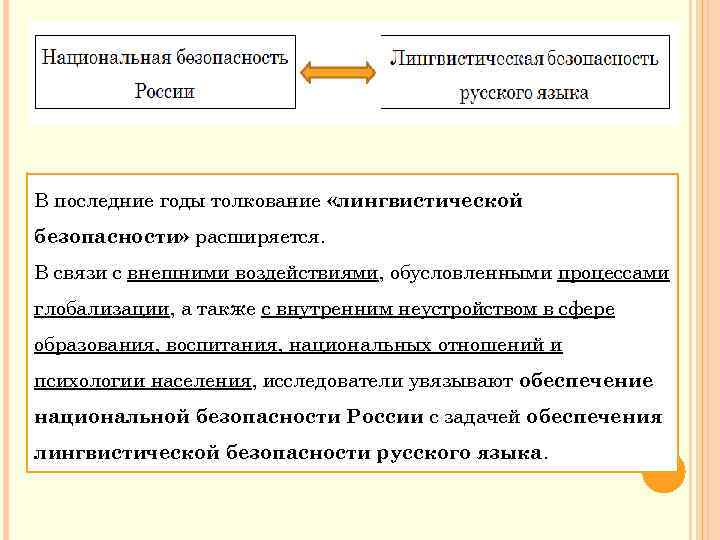 Национальная безопасность России

Лингвистическая безопасность русского языка

В последние годы толкование «лингвистической безопасности» расширяется.
В связи с внешними воздействиями, обусловленными процессами глобализации, а также с внутренним неустройством в сфере образования, воспитания, национальных отношений и психологии населения, исследователи увязывают обеспечение национальной безопасности России с задачей обеспечения лингвистической безопасности русского языка.